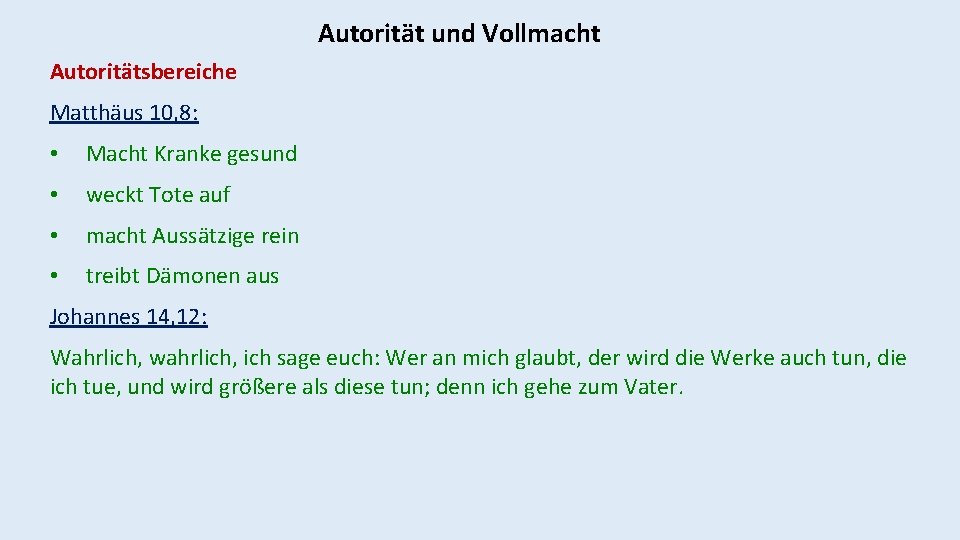 Autorität und Vollmacht

Autoritätsbereiche

Matthäus 10,8:

• Macht Kranke gesund
• weckt Tote auf
• macht Aussätzige rein
• treibt Dämonen aus

Johannes 14,12:

Wahrlich, wahrlich, ich sage euch: Wer an mich glaubt, der wird die Werke auch tun, die ich tue, und wird größere als diese tun; denn ich gehe zum Vater.